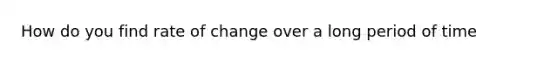 How do you find rate of change over a long period of time